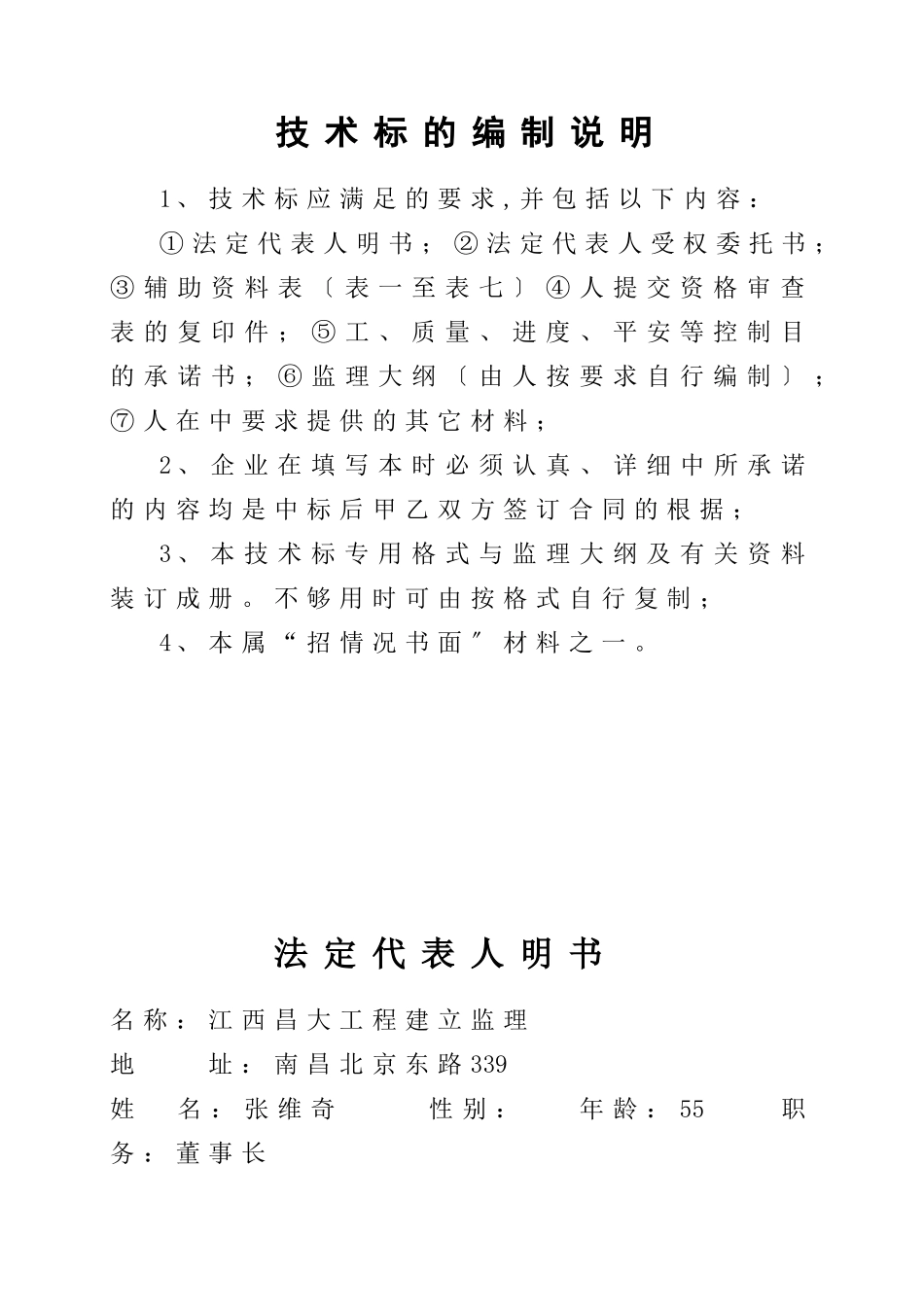 技术标的编制说明

1、技术标应满足的要求,并包括以下内容：

①法定代表人明书；②法定代表人受权委托书；③辅助资料表〔表一至表七〕④人提交资格审查表的复印件；⑤工、质量、进度、平安等控制目的承诺书；⑥监理大纲〔由人按要求自行编制〕；⑦人在中要求提供的其它材料；

2、企业在填写本时必须认真、详细中所承诺的内容均是中标后甲乙双方签订合同的根据；

3、本技术标专用格式与监理大纲及有关资料装订成册。不够用时可由按格式自行复制；

4、本属“招情况书面″材料之一。

法定代表人明书

名称：江西昌大工程建立监理

地　址：南昌北京东路339

姓　名：张维奇　性别：　年龄：55　职务：董事长